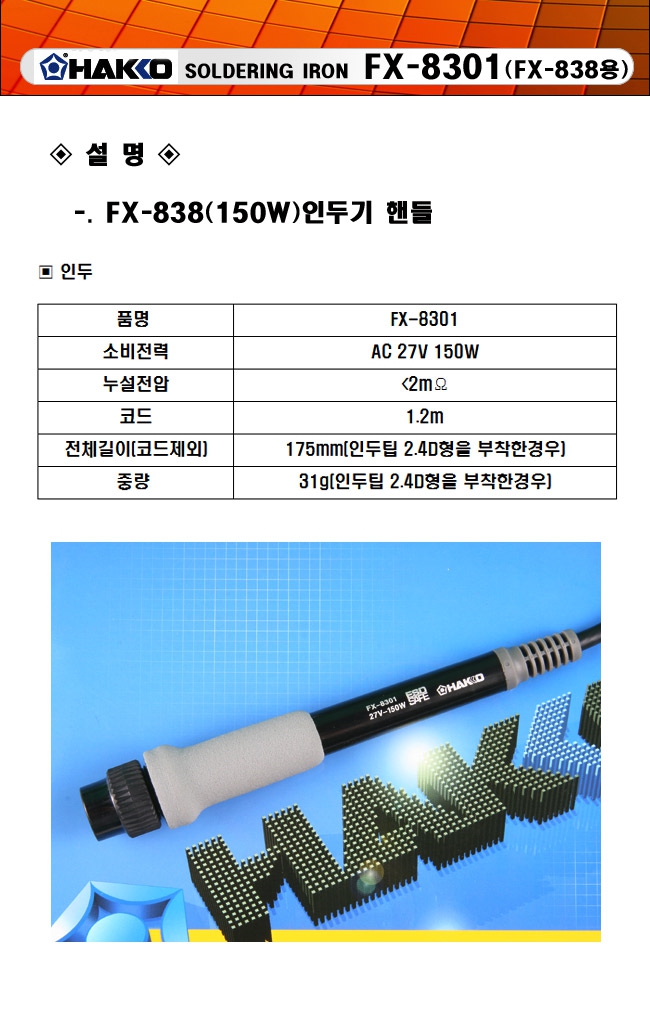 HAKKO SOLDERING IRON FX-8301(FX-838용)

◈ 설 명 ◈

-. FX-838(150W)인두기 핸들

▣ 인두

| 품명 | FX-8301 |
|---|---|
| 소비전력 | AC 27V 150W |
| 누설전압 | <2mΩ |
| 코드 | 1.2m |
| 전체길이(코드제외) | 175mm(인두팁 2.4D형을 부착한경우) |
| 중량 | 31g(인두팁 2.4D형을 부착한경우) |

FX-8301
27V-150W
ESD SAFE
HAKKO